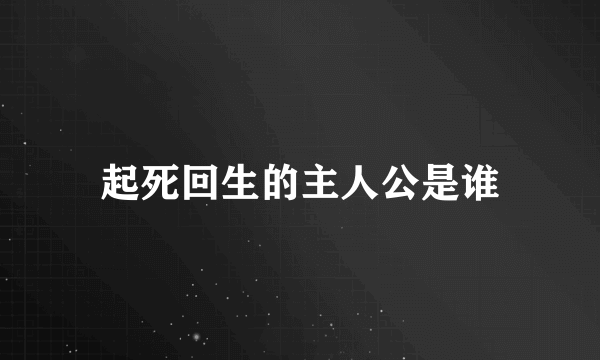 起死回生的主人公是谁